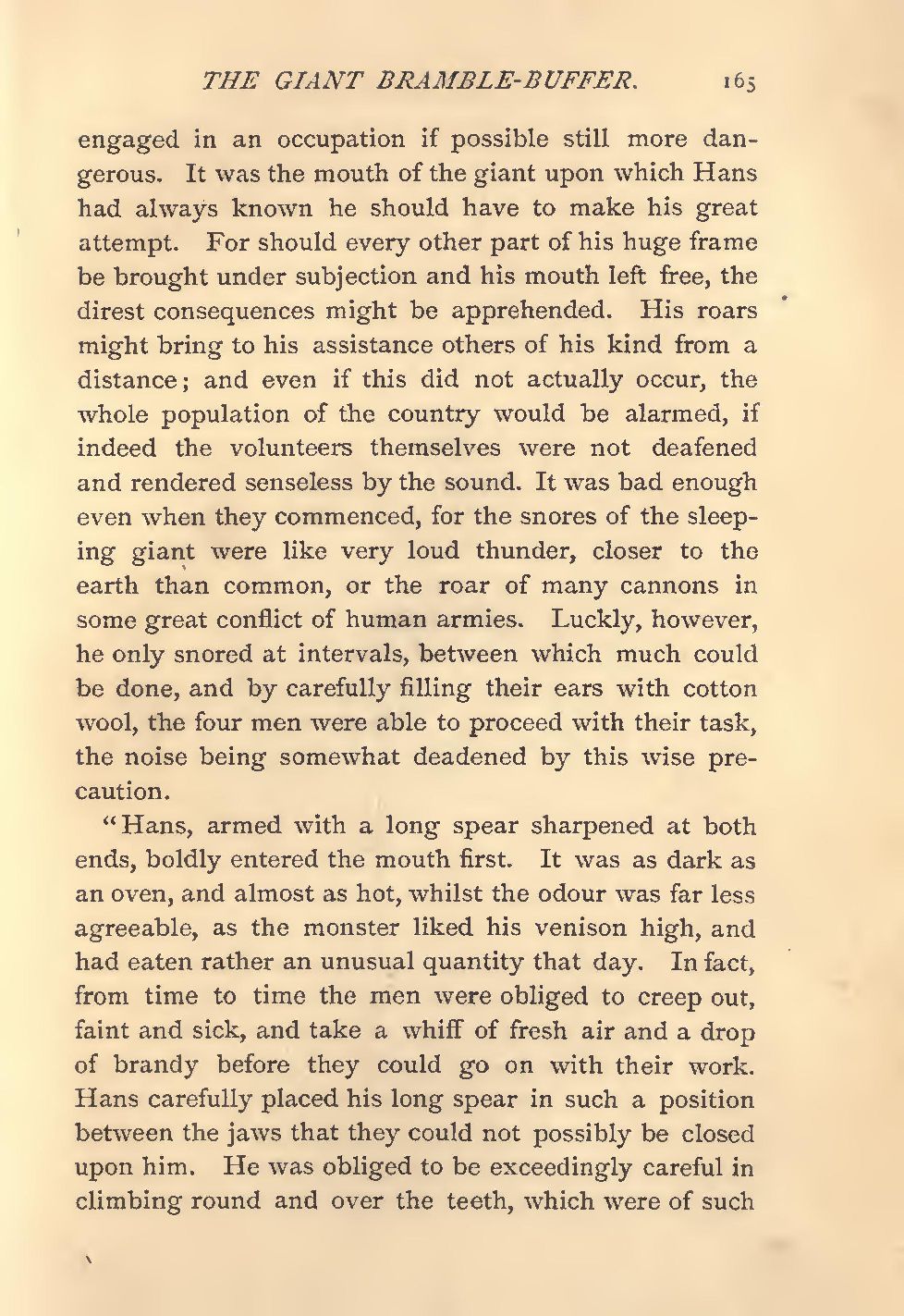 THE GIANT BRAMBLE-BUFFER. 165

engaged in an occupation if possible still more dangerous. It was the mouth of the giant upon which Hans had always known he should have to make his great attempt. For should every other part of his huge frame be brought under subjection and his mouth left free, the direst consequences might be apprehended. His roars might bring to his assistance others of his kind from a distance; and even if this did not actually occur, the whole population of the country would be alarmed, if indeed the volunteers themselves were not deafened and rendered senseless by the sound. It was bad enough even when they commenced, for the snores of the sleeping giant were like very loud thunder, closer to the earth than common, or the roar of many cannons in some great conflict of human armies. Luckly, however, he only snored at intervals, between which much could be done, and by carefully filling their ears with cotton wool, the four men were able to proceed with their task, the noise being somewhat deadened by this wise precaution.

"Hans, armed with a long spear sharpened at both ends, boldly entered the mouth first. It was as dark as an oven, and almost as hot, whilst the odour was far less agreeable, as the monster liked his venison high, and had eaten rather an unusual quantity that day. In fact, from time to time the men were obliged to creep out, faint and sick, and take a whiff of fresh air and a drop of brandy before they could go on with their work. Hans carefully placed his long spear in such a position between the jaws that they could not possibly be closed upon him. He was obliged to be exceedingly careful in climbing round and over the teeth, which were of such